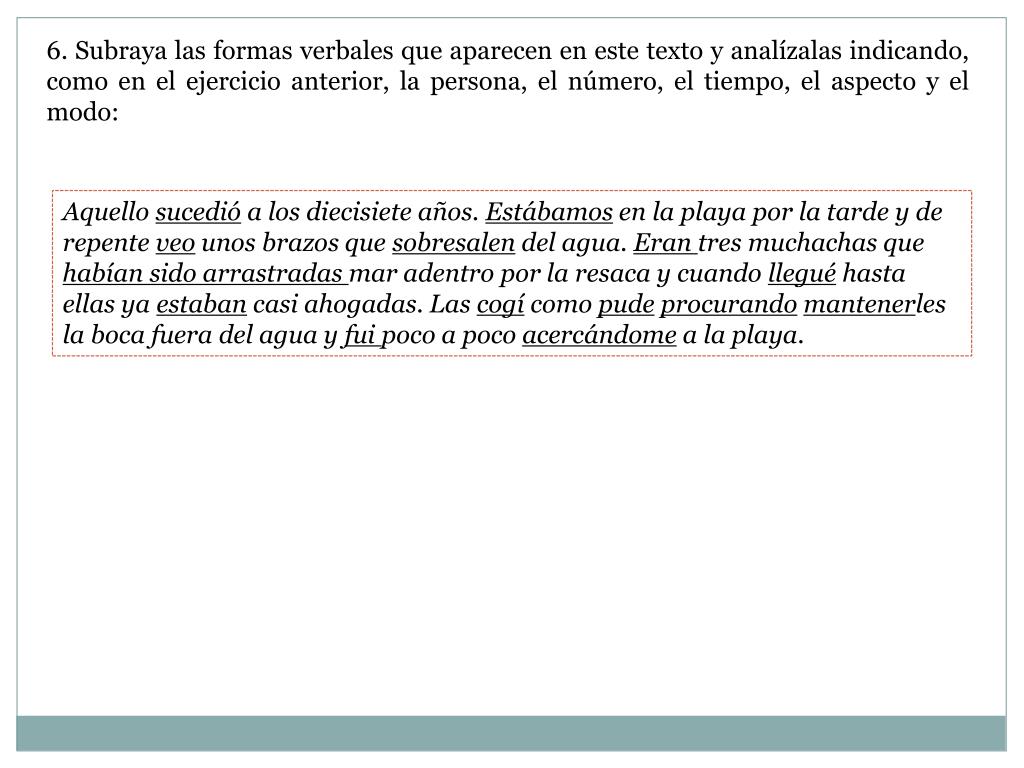 6. Subraya las formas verbales que aparecen en este texto y analízalas indicando, como en el ejercicio anterior, la persona, el número, el tiempo, el aspecto y el modo:

Aquello sucedió a los diecisiete años. Estábamos en la playa por la tarde y de repente veo unos brazos que sobresalen del agua. Eran tres muchachas que habían sido arrastradas mar adentro por la resaca y cuando llegué hasta ellas ya estaban casi ahogadas. Las cogí como pude procurando mantenerles la boca fuera del agua y fui poco a poco acercándome a la playa.